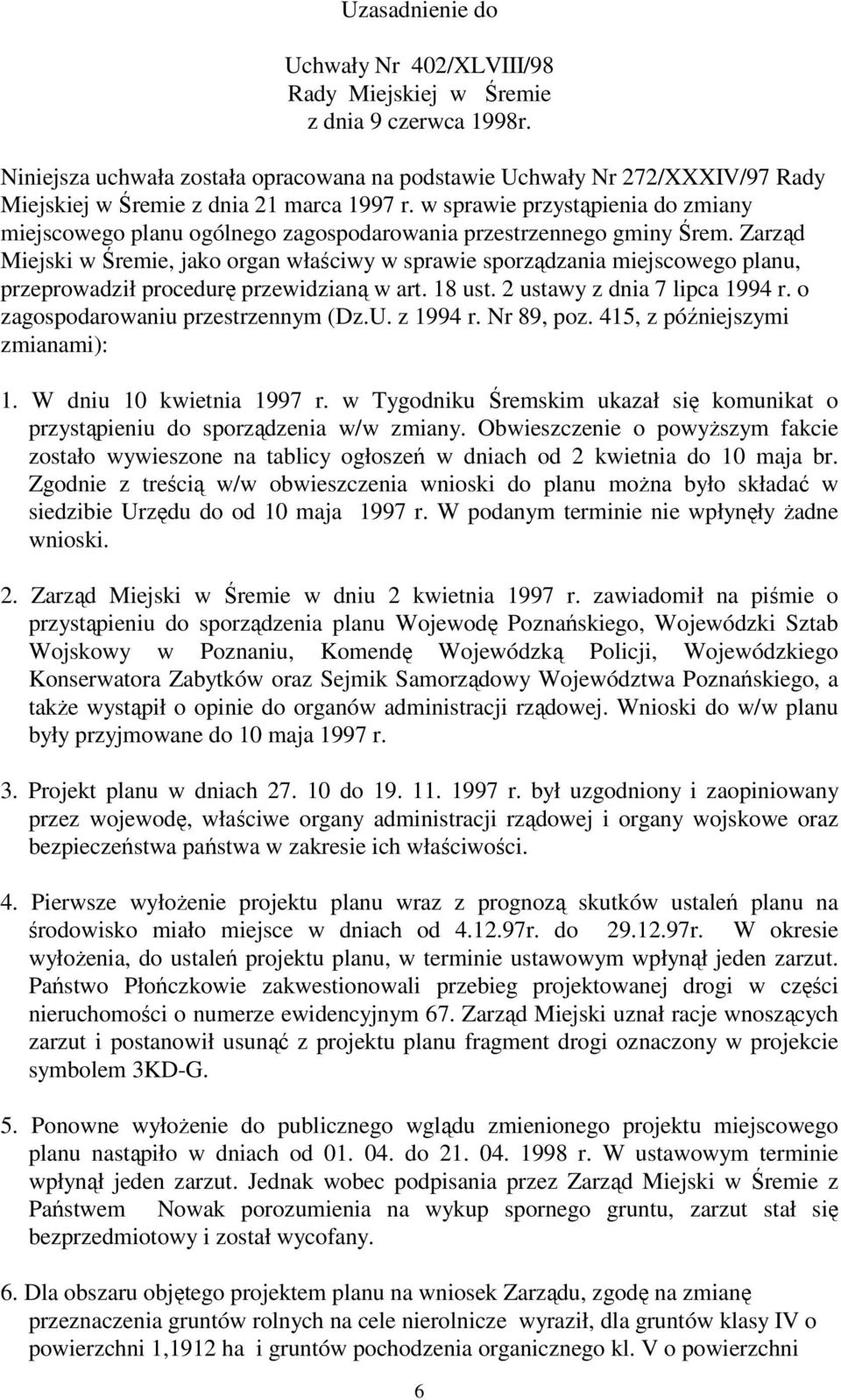 Uzasadnienie do

Uchwały Nr 402/XLVIII/98
Rady Miejskiej w Śremie
z dnia 9 czerwca 1998r.

Niniejsza uchwała została opracowana na podstawie Uchwały Nr 272/XXXIV/97 Rady Miejskiej w Śremie z dnia 21 marca 1997 r. w sprawie przystąpienia do zmiany miejscowego planu ogólnego zagospodarowania przestrzennego gminy Śrem. Zarząd Miejski w Śremie, jako organ właściwy w sprawie sporządzania miejscowego planu, przeprowadził procedurę przewidzianą w art. 18 ust. 2 ustawy z dnia 7 lipca 1994 r. o zagospodarowaniu przestrzennym (Dz.U. z 1994 r. Nr 89, poz. 415, z późniejszymi zmianami):

1. W dniu 10 kwietnia 1997 r. w Tygodniku Śremskim ukazał się komunikat o przystąpieniu do sporządzenia w/w zmiany. Obwieszczenie o powyższym fakcie zostało wywieszone na tablicy ogłoszeń w dniach od 2 kwietnia do 10 maja br. Zgodnie z treścią w/w obwieszczenia wnioski do planu można było składać w siedzibie Urzędu do od 10 maja 1997 r. W podanym terminie nie wpłynęły żadne wnioski.

2. Zarząd Miejski w Śremie w dniu 2 kwietnia 1997 r. zawiadomił na piśmie o przystąpieniu do sporządzenia planu Wojewodę Poznańskiego, Wojewódzki Sztab Wojskowy w Poznaniu, Komendę Wojewódzką Policji, Wojewódzkiego Konserwatora Zabytków oraz Sejmik Samorządowy Województwa Poznańskiego, a także wystąpił o opinie do organów administracji rządowej. Wnioski do w/w planu były przyjmowane do 10 maja 1997 r.

3. Projekt planu w dniach 27. 10 do 19. 11. 1997 r. był uzgodniony i zaopiniowany przez wojewodę, właściwe organy administracji rządowej i organy wojskowe oraz bezpieczeństwa państwa w zakresie ich właściwości.

4. Pierwsze wyłożenie projektu planu wraz z prognozą skutków ustaleń planu na środowisko miało miejsce w dniach od 4.12.97r. do 29.12.97r. W okresie wyłożenia, do ustaleń projektu planu, w terminie ustawowym wpłynął jeden zarzut. Państwo Płończkowie zakwestionowali przebieg projektowanej drogi w części nieruchomości o numerze ewidencyjnym 67. Zarząd Miejski uznał racje wnoszących zarzut i postanowił usunąć z projektu planu fragment drogi oznaczony w projekcie symbolem 3KD-G.

5. Ponowne wyłożenie do publicznego wglądu zmienionego projektu miejscowego planu nastąpiło w dniach od 01. 04. do 21. 04. 1998 r. W ustawowym terminie wpłynął jeden zarzut. Jednak wobec podpisania przez Zarząd Miejski w Śremie z Państwem Nowak porozumienia na wykup spornego gruntu, zarzut stał się bezprzedmiotowy i został wycofany.

6. Dla obszaru objętego projektem planu na wniosek Zarządu, zgodę na zmianę przeznaczenia gruntów rolnych na cele nierolnicze wyraził, dla gruntów klasy IV o powierzchni 1,1912 ha i gruntów pochodzenia organicznego kl. V o powierzchni

6